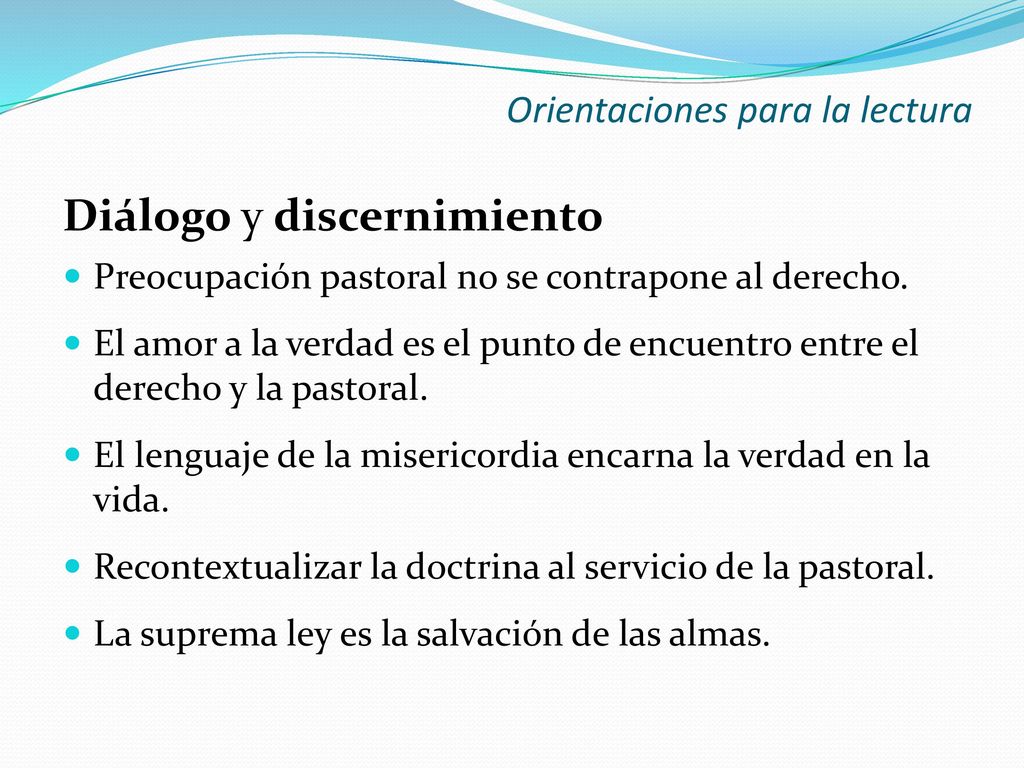 Orientaciones para la lectura

Diálogo y discernimiento

Preocupación pastoral no se contrapone al derecho.

El amor a la verdad es el punto de encuentro entre el derecho y la pastoral.

El lenguaje de la misericordia encarna la verdad en la vida.

Recontextualizar la doctrina al servicio de la pastoral.

La suprema ley es la salvación de las almas.